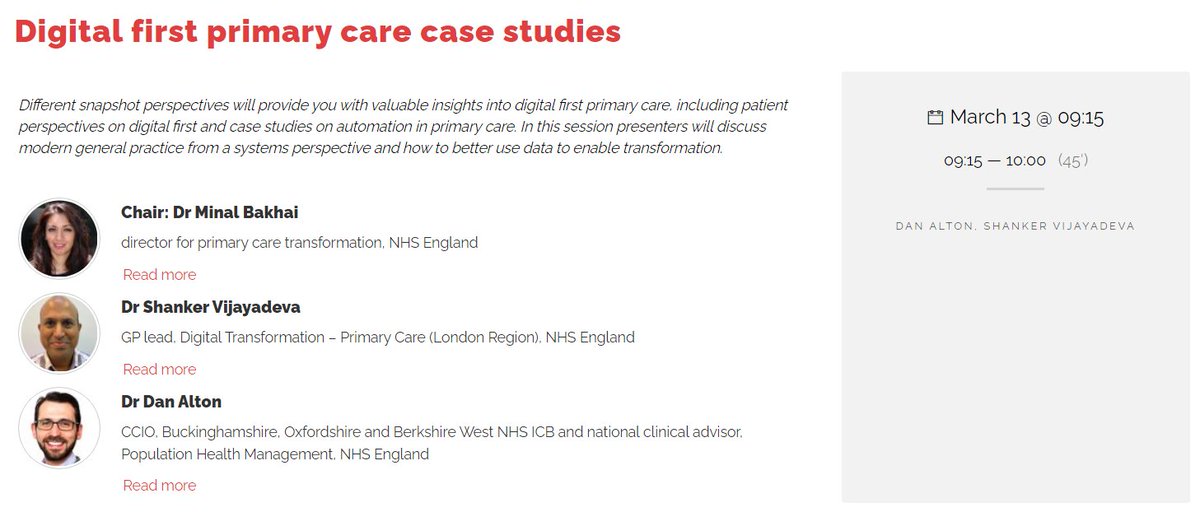 Digital first primary care case studies

Different snapshot perspectives will provide you with valuable insights into digital first primary care, including patient perspectives on digital first and case studies on automation in primary care. In this session presenters will discuss modern general practice from a systems perspective and how to better use data to enable transformation.

Chair: Dr Minal Bakhai

director for primary care transformation, NHS England

Read more

Dr Shanker Vijayadeva

GP lead, Digital Transformation – Primary Care (London Region), NHS England

Read more

Dr Dan Alton

CCIO, Buckinghamshire, Oxfordshire and Berkshire West NHS ICB and national clinical advisor, Population Health Management, NHS England

Read more

March 13 @ 09:15

09:15 — 10:00 (45')

DAN ALTON, SHANKER VIJAYADEVA